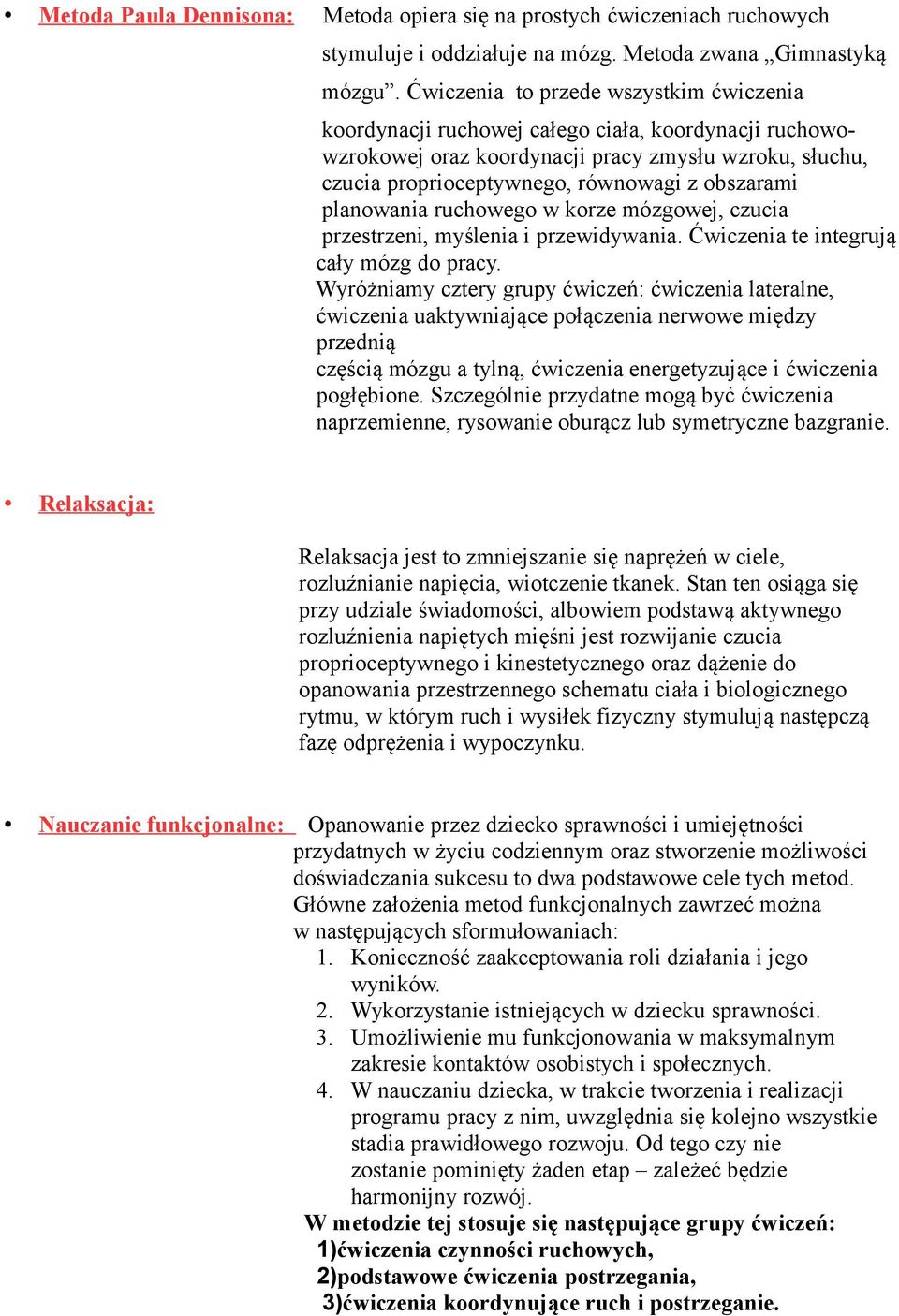 • Metoda Paula Dennisona: Metoda opiera się na prostych ćwiczeniach ruchowych stymuluje i oddziałuje na mózg. Metoda zwana „Gimnastyką mózgu”. Ćwiczenia to przede wszystkim ćwiczenia koordynacji ruchowej całego ciała, koordynacji ruchowo-wzrokowej oraz koordynacji pracy zmysłu wzroku, słuchu, czucia proprioceptywnego, równowagi z obszarami planowania ruchowego w korze mózgowej, czucia przestrzeni, myślenia i przewidywania. Ćwiczenia te integrują cały mózg do pracy.
Wyróżniamy cztery grupy ćwiczeń: ćwiczenia lateralne, ćwiczenia uaktywniające połączenia nerwowe między przednią
częścią mózgu a tylną, ćwiczenia energetyzujące i ćwiczenia pogłębione. Szczególnie przydatne mogą być ćwiczenia naprzemienne, rysowanie oburącz lub symetryczne bazgranie.

• Relaksacja:

Relaksacja jest to zmniejszanie się naprężeń w ciele, rozluźnianie napięcia, wiotczenie tkanek. Stan ten osiąga się przy udziale świadomości, albowiem podstawą aktywnego rozluźnienia napiętych mięśni jest rozwijanie czucia proprioceptywnego i kinestetycznego oraz dążenie do opanowania przestrzennego schematu ciała i biologicznego rytmu, w którym ruch i wysiłek fizyczny stymulują następczą fazę odprężenia i wypoczynku.

• Nauczanie funkcjonalne: Opanowanie przez dziecko sprawności i umiejętności przydatnych w życiu codziennym oraz stworzenie możliwości doświadczania sukcesu to dwa podstawowe cele tych metod. Główne założenia metod funkcjonalnych zawrzeć można w następujących sformułowaniach:
1. Konieczność zaakceptowania roli działania i jego wyników.
2. Wykorzystanie istniejących w dziecku sprawności.
3. Umożliwienie mu funkcjonowania w maksymalnym zakresie kontaktów osobistych i społecznych.
4. W nauczaniu dziecka, w trakcie tworzenia i realizacji programu pracy z nim, uwzględnia się kolejno wszystkie stadia prawidłowego rozwoju. Od tego czy nie zostanie pominięty żaden etap – zależeć będzie harmonijny rozwój.
W metodzie tej stosuje się następujące grupy ćwiczeń:
1)ćwiczenia czynności ruchowych,
2)podstawowe ćwiczenia postrzegania,
3)ćwiczenia koordynujące ruch i postrzeganie.